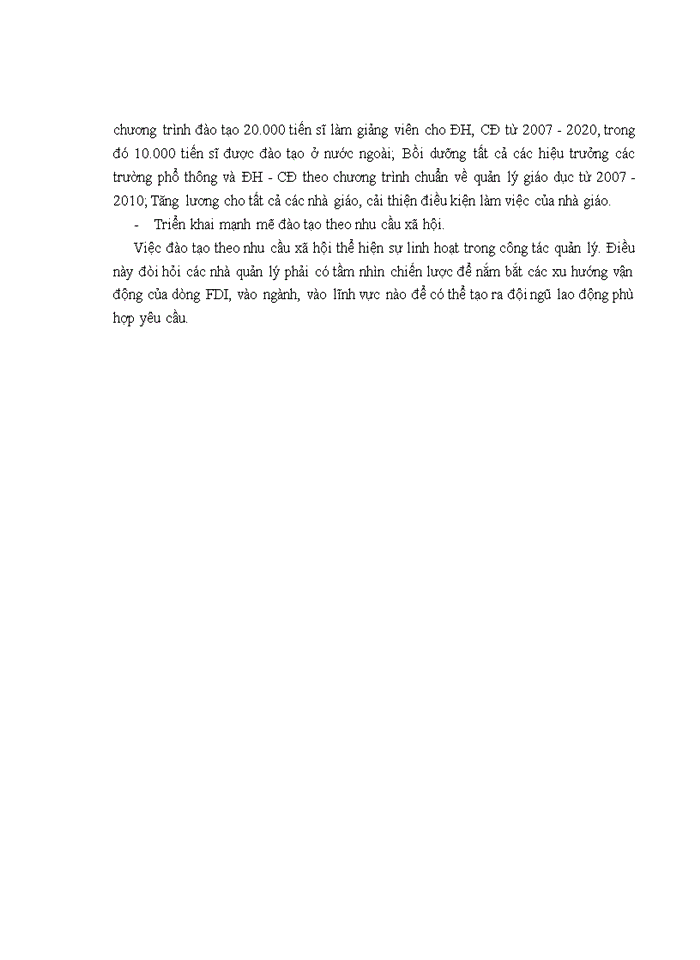 chương trình đào tạo 20.000 tiến sĩ làm giảng viên cho ĐH, CĐ từ 2007 - 2020, trong đó 10.000 tiến sĩ được đào tạo ở nước ngoài; Bồi dưỡng tất cả các hiệu trưởng các trường phổ thông và ĐH - CĐ theo chương trình chuẩn về quản lý giáo dục từ 2007 - 2010; Tăng lương cho tất cả các nhà giáo, cải thiện điều kiện làm việc của nhà giáo.

- Triển khai mạnh mẽ đào tạo theo nhu cầu xã hội.

Việc đào tạo theo nhu cầu xã hội thể hiện sự linh hoạt trong công tác quản lý. Điều này đòi hỏi các nhà quản lý phải có tầm nhìn chiến lược để nắm bắt các xu hướng vận động của dòng FDI, vào ngành, vào lĩnh vực nào để có thể tạo ra đội ngũ lao động phù hợp yêu cầu.